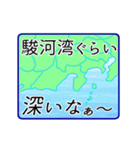 駿河湾ぐらい

深いなぁ～